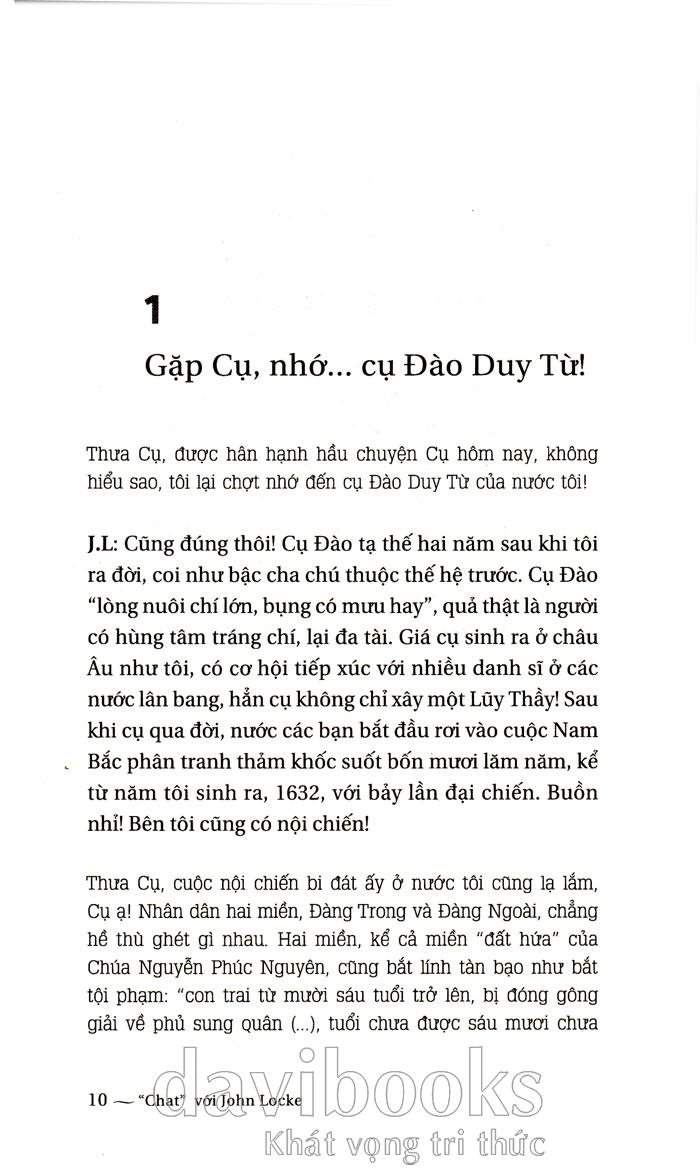 1

Gặp Cụ, nhớ... cụ Đào Duy Từ!

Thưa Cụ, được hân hạnh hầu chuyện Cụ hôm nay, không hiểu sao, tôi lại chợt nhớ đến cụ Đào Duy Từ của nước tôi!

J.L: Cũng đúng thôi! Cụ Đào tạ thế hai năm sau khi tôi ra đời, coi như bậc cha chú thuộc thế hệ trước. Cụ Đào "lòng nuôi chí lớn, bụng có mưu hay", quả thật là người có hùng tâm tráng chí, lại đa tài. Giá cụ sinh ra ở châu Âu như tôi, có cơ hội tiếp xúc với nhiều danh sĩ ở các nước lân bang, hẳn cụ không chỉ xây một Lũy Thầy! Sau khi cụ qua đời, nước các bạn bắt đầu rơi vào cuộc Nam Bắc phân tranh thảm khốc suốt bốn mươi lăm năm, kể từ năm tôi sinh ra, 1632, với bảy lần đại chiến. Buồn nhỉ! Bên tôi cũng có nội chiến!

Thưa Cụ, cuộc nội chiến bi đát ấy ở nước tôi cũng lạ lắm, Cụ ạ! Nhân dân hai miền, Đàng Trong và Đàng Ngoài, chẳng hề thù ghét gì nhau. Hai miền, kể cả miền "đất hứa" của Chúa Nguyễn Phúc Nguyên, cũng bắt lính tàn bạo như bắt tội phạm: "con trai từ mười sáu tuổi trở lên, bị đóng gông giải về phủ sung quân (...), tuổi chưa được sáu mươi chưa

10 — "Chat" với John Locke

davibooks
Khát vọng tri thức